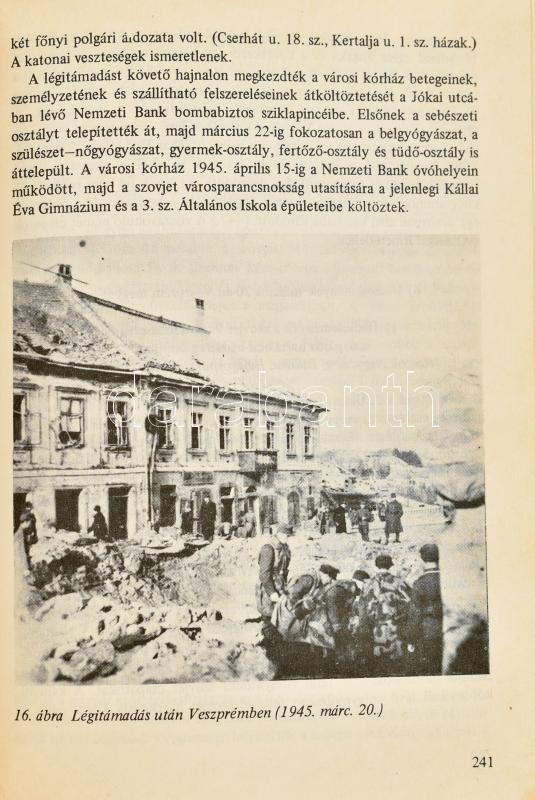 két főnyi polgári áldozata volt. (Cserhát u. 18. sz., Kertalja u. 1. sz. házak.) A katonai veszteségek ismeretlenek.

A légitámadást követő hajnalon megkezdték a városi kórház betegeinek, személyzetének és szállítható felszereléseinek átköltöztetését a Jókai utcában lévő Nemzeti Bank bombabiztos sziklapincéibe. Elsőnek a sebészeti osztályt telepítették át, majd március 22-ig fokozatosan a belgyógyászat, a szülészet–nőgyógyászat, gyermek-osztály, fertőző-osztály és tüdő-osztály is áttelepült. A városi kórház 1945. április 15-ig a Nemzeti Bank óvóhelyein működött, majd a szovjet városparancsnokság utasítására a jelenlegi Kállai Éva Gimnázium és a 3. sz. Általános Iskola épületeibe költöztek.

16. ábra Légitámadás után Veszprémben (1945. márc. 20.)

241

darabanth